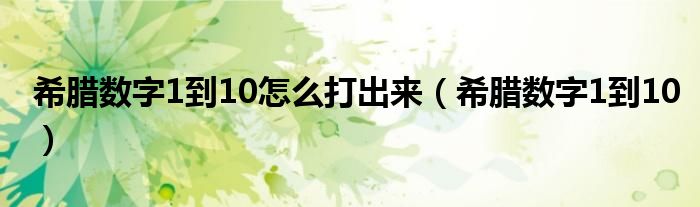 希腊数字1到10怎么打出来（希腊数字1到10）